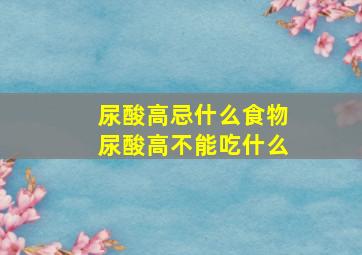 尿酸高忌什么食物
尿酸高不能吃什么